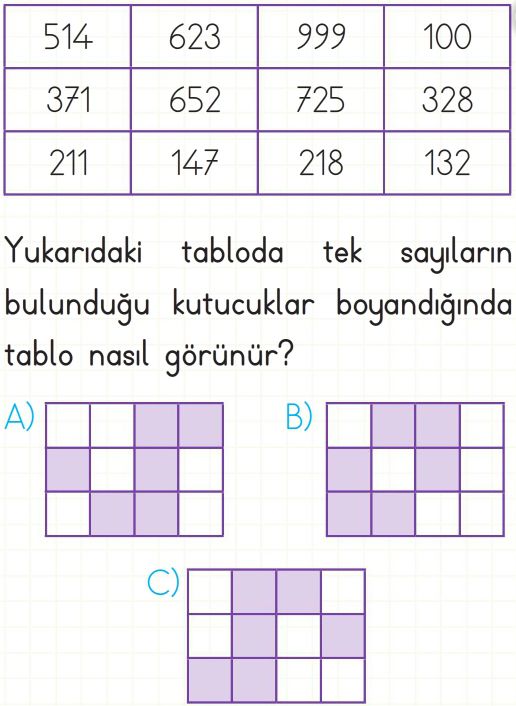 | 514 | 623 | 999 | 100 |
|---|---|---|---|
| 371 | 652 | 725 | 328 |
| 211 | 147 | 218 | 132 |

Yukarıdaki tabloda tek sayıların bulunduğu kutucuklar boyandığında tablo nasıl görünür?

A)

B)

C)